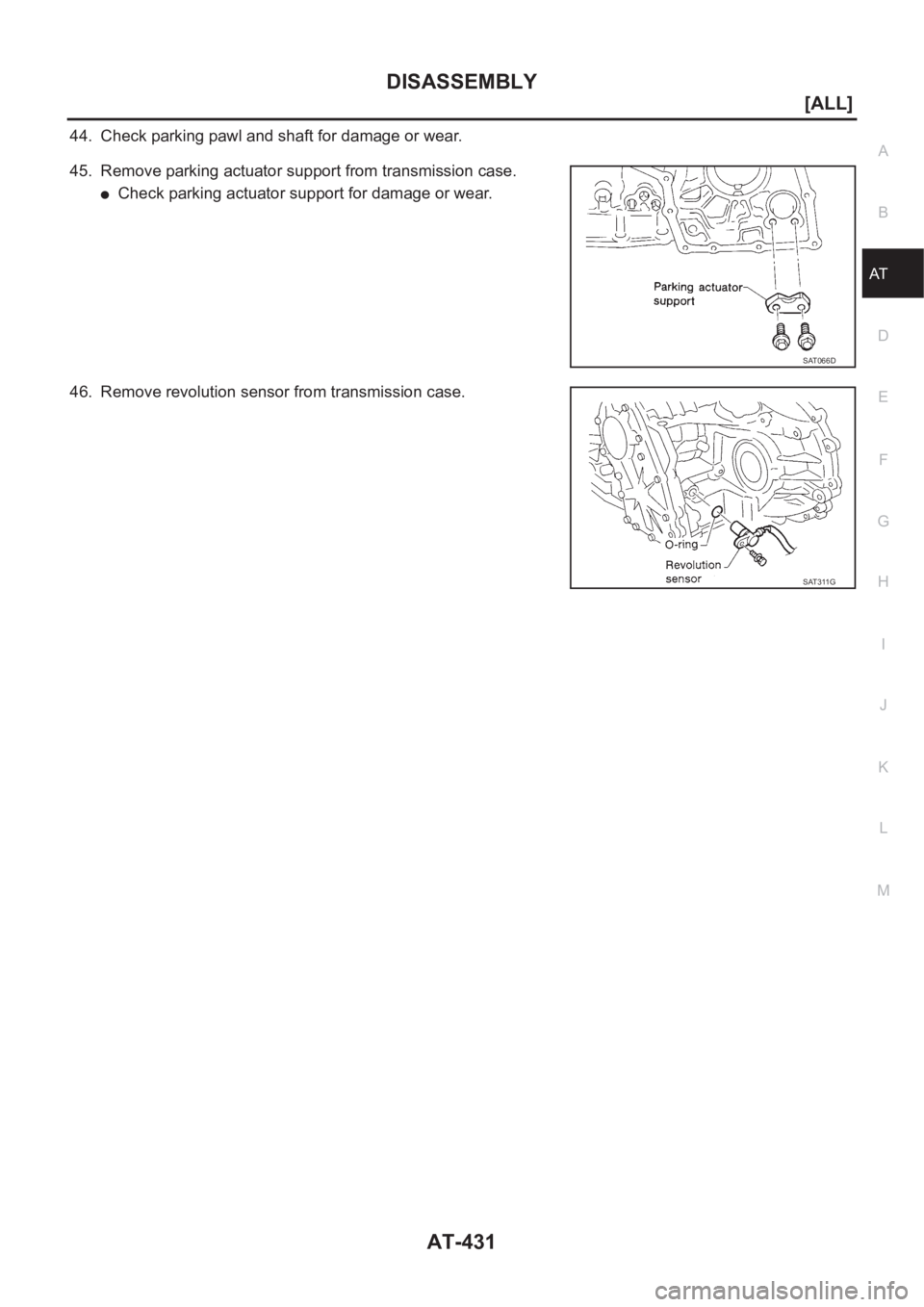 DISASSEMBLY

[ALL]

44. Check parking pawl and shaft for damage or wear.

45. Remove parking actuator support from transmission case.

● Check parking actuator support for damage or wear.

Parking actuator support

SAT066D

46. Remove revolution sensor from transmission case.

O-ring

Revolution sensor

SAT311G

A
B
AT
D
E
F
G
H
I
J
K
L
M

AT-431

carmanualsonline.info